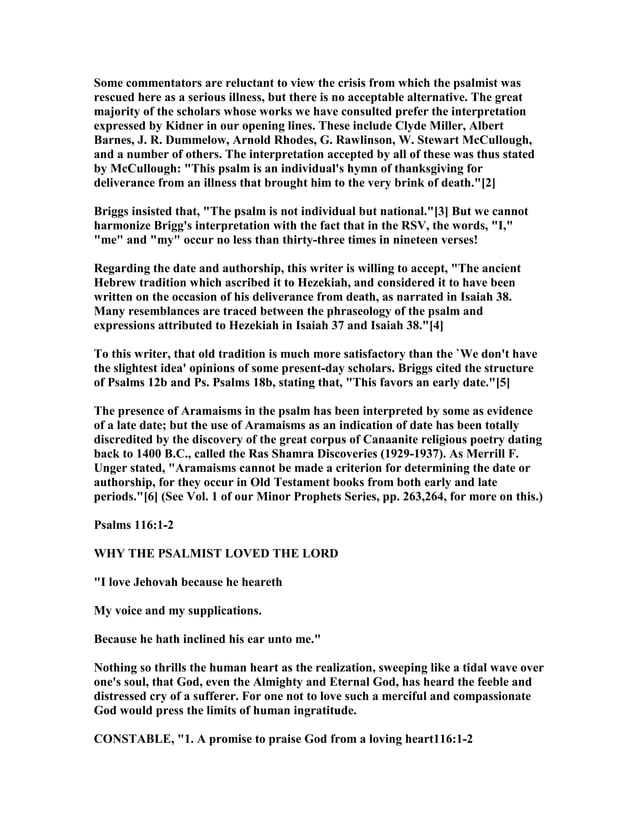 Some commentators are reluctant to view the crisis from which the psalmist was rescued here as a serious illness, but there is no acceptable alternative. The great majority of the scholars whose works we have consulted prefer the interpretation expressed by Kidner in our opening lines. These include Clyde Miller, Albert Barnes, J. R. Dummelow, Arnold Rhodes, G. Rawlinson, W. Stewart McCullough, and a number of others. The interpretation accepted by all of these was thus stated by McCullough: "This psalm is an individual's hymn of thanksgiving for deliverance from an illness that brought him to the very brink of death."[2]

Briggs insisted that, "The psalm is not individual but national."[3] But we cannot harmonize Brigg's interpretation with the fact that in the RSV, the words, "I," "me" and "my" occur no less than thirty-three times in nineteen verses!

Regarding the date and authorship, this writer is willing to accept, "The ancient Hebrew tradition which ascribed it to Hezekiah, and considered it to have been written on the occasion of his deliverance from death, as narrated in Isaiah 38. Many resemblances are traced between the phraseology of the psalm and expressions attributed to Hezekiah in Isaiah 37 and Isaiah 38."[4]

To this writer, that old tradition is much more satisfactory than the `We don't have the slightest idea' opinions of some present-day scholars. Briggs cited the structure of Psalms 12b and Ps. Psalms 18b, stating that, "This favors an early date."[5]

The presence of Aramaisms in the psalm has been interpreted by some as evidence of a late date; but the use of Aramaisms as an indication of date has been totally discredited by the discovery of the great corpus of Canaanite religious poetry dating back to 1400 B.C., called the Ras Shamra Discoveries (1929-1937). As Merrill F. Unger stated, "Aramaisms cannot be made a criterion for determining the date or authorship, for they occur in Old Testament books from both early and late periods."[6] (See Vol. 1 of our Minor Prophets Series, pp. 263,264, for more on this.)

Psalms 116:1-2

WHY THE PSALMIST LOVED THE LORD

"I love Jehovah because he heareth

My voice and my supplications.

Because he hath inclined his ear unto me."

Nothing so thrills the human heart as the realization, sweeping like a tidal wave over one's soul, that God, even the Almighty and Eternal God, has heard the feeble and distressed cry of a sufferer. For one not to love such a merciful and compassionate God would press the limits of human ingratitude.

CONSTABLE, "1. A promise to praise God from a loving heart116:1-2